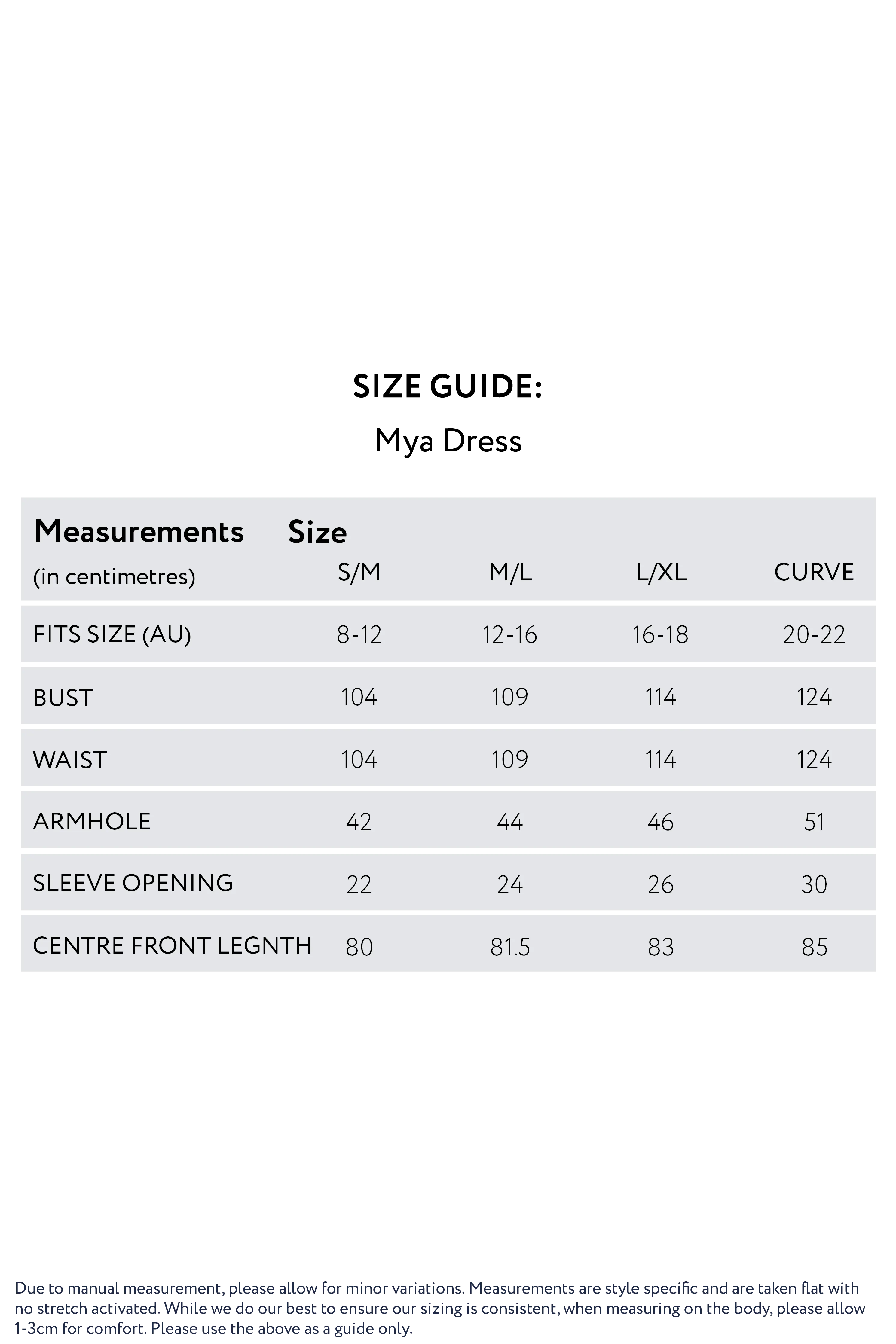 SIZE GUIDE:

Mya Dress

| Measurements (in centimetres) | Size S/M | M/L | L/XL | CURVE |
|---|---|---|---|---|
| FITS SIZE (AU) | 8-12 | 12-16 | 16-18 | 20-22 |
| BUST | 104 | 109 | 114 | 124 |
| WAIST | 104 | 109 | 114 | 124 |
| ARMHOLE | 42 | 44 | 46 | 51 |
| SLEEVE OPENING | 22 | 24 | 26 | 30 |
| CENTRE FRONT LEGNTH | 80 | 81.5 | 83 | 85 |

Due to manual measurement, please allow for minor variations. Measurements are style specific and are taken flat with no stretch activated. While we do our best to ensure our sizing is consistent, when measuring on the body, please allow 1-3cm for comfort. Please use the above as a guide only.